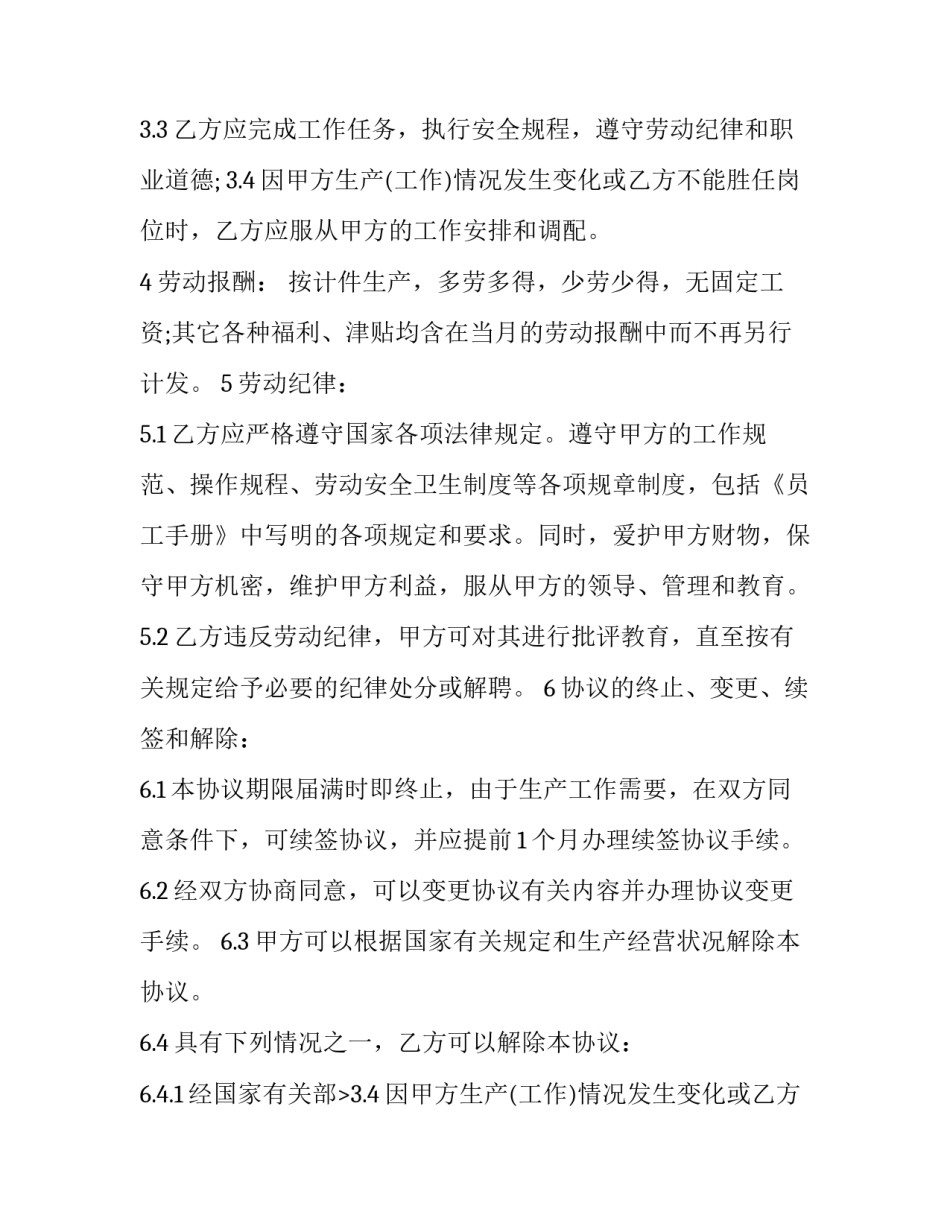 3.3 乙方应完成工作任务，执行安全规程，遵守劳动纪律和职业道德; 3.4 因甲方生产(工作)情况发生变化或乙方不能胜任岗位时，乙方应服从甲方的工作安排和调配。

4 劳动报酬： 按计件生产，多劳多得，少劳少得，无固定工资;其它各种福利、津贴均含在当月的劳动报酬中而不再另行计发。 5 劳动纪律：

5.1 乙方应严格遵守国家各项法律规定。遵守甲方的工作规范、操作规程、劳动安全卫生制度等各项规章制度，包括《员工手册》中写明的各项规定和要求。同时，爱护甲方财物，保守甲方机密，维护甲方利益，服从甲方的领导、管理和教育。

5.2 乙方违反劳动纪律，甲方可对其进行批评教育，直至按有关规定给予必要的纪律处分或解聘。 6 协议的终止、变更、续签和解除：

6.1 本协议期限届满时即终止，由于生产工作需要，在双方同意条件下，可续签协议，并应提前 1 个月办理续签协议手续。

6.2 经双方协商同意，可以变更协议有关内容并办理协议变更手续。 6.3 甲方可以根据国家有关规定和生产经营状况解除本协议。

6.4 具有下列情况之一，乙方可以解除本协议：

6.4.1 经国家有关部>3.4 因甲方生产(工作)情况发生变化或乙方